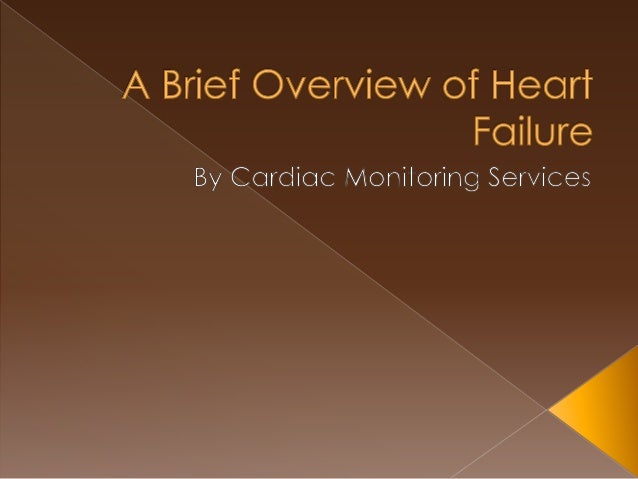 A Brief Overview of Heart Failure

By Cardiac Monitoring Services